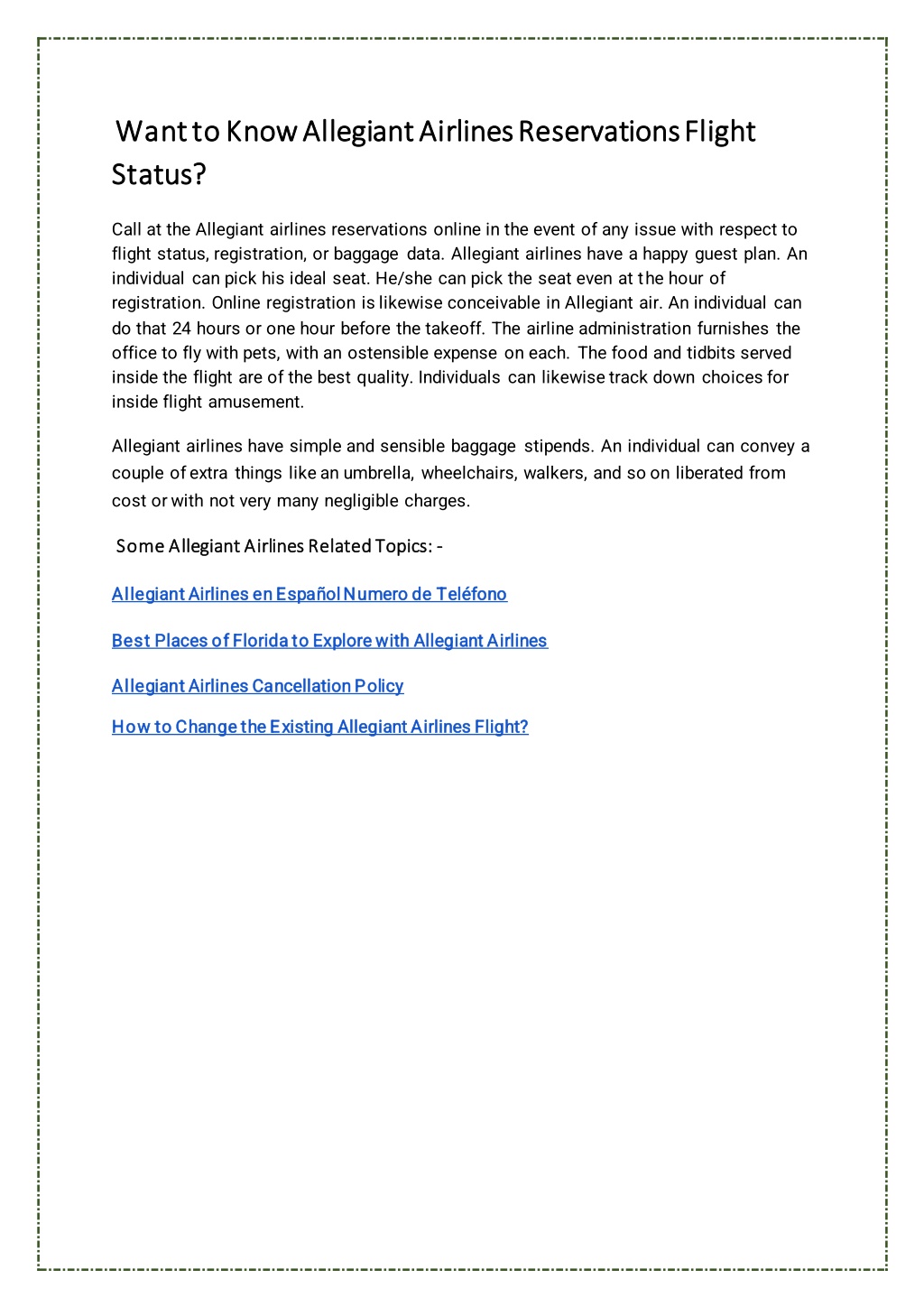 Want to Know Allegiant Airlines Reservations Flight Status?

Call at the Allegiant airlines reservations online in the event of any issue with respect to flight status, registration, or baggage data. Allegiant airlines have a happy guest plan. An individual can pick his ideal seat. He/she can pick the seat even at the hour of registration. Online registration is likewise conceivable in Allegiant air. An individual can do that 24 hours or one hour before the takeoff. The airline administration furnishes the office to fly with pets, with an ostensible expense on each. The food and tidbits served inside the flight are of the best quality. Individuals can likewise track down choices for inside flight amusement.

Allegiant airlines have simple and sensible baggage stipends. An individual can convey a couple of extra things like an umbrella, wheelchairs, walkers, and so on liberated from cost or with not very many negligible charges.

Some Allegiant Airlines Related Topics: -

Allegiant Airlines en Español Numero de Teléfono

Best Places of Florida to Explore with Allegiant Airlines

Allegiant Airlines Cancellation Policy

How to Change the Existing Allegiant Airlines Flight?